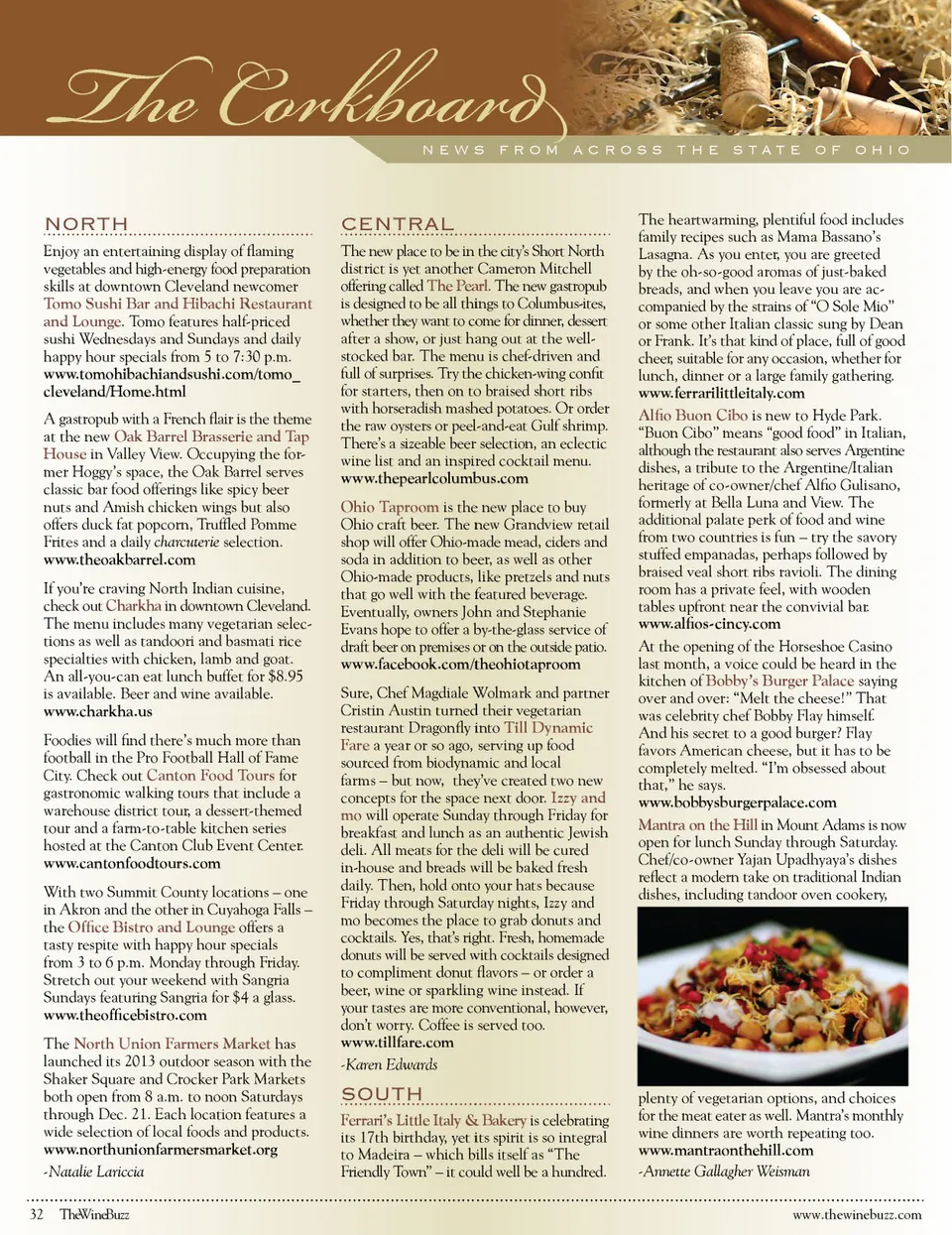 The Corkboard

NEWS FROM ACROSS THE STATE OF OHIO

NORTH

Enjoy an entertaining display of flaming vegetables and high-energy food preparation skills at downtown Cleveland newcomer Tomo Sushi Bar and Hibachi Restaurant and Lounge. Tomo features half-priced sushi Wednesdays and Sundays and daily happy hour specials from 5 to 7:30 p.m. www.tomohibachiandsushi.com/tomo_cleveland/Home.html

A gastropub with a French flair is the theme at the new Oak Barrel Brasserie and Tap House in Valley View. Occupying the former Hoggy's space, the Oak Barrel serves classic bar food offerings like spicy beer nuts and Amish chicken wings but also offers duck fat popcorn, Truffled Pomme Frites and a daily charcuterie selection. www.theoakbarrel.com

If you're craving North Indian cuisine, check out Charkha in downtown Cleveland. The menu includes many vegetarian selections as well as tandoori and basmati rice specialties with chicken, lamb and goat. An all-you-can eat lunch buffet for $8.95 is available. Beer and wine available. www.charkha.us

Foodies will find there's much more than football in the Pro Football Hall of Fame City. Check out Canton Food Tours for gastronomic walking tours that include a warehouse district tour, a dessert-themed tour and a farm-to-table kitchen series hosted at the Canton Club Event Center. www.cantonfoodtours.com

With two Summit County locations – one in Akron and the other in Cuyahoga Falls – the Office Bistro and Lounge offers a tasty respite with happy hour specials from 3 to 6 p.m. Monday through Friday. Stretch out your weekend with Sangria Sundays featuring Sangria for $4 a glass. www.theofficebistro.com

The North Union Farmers Market has launched its 2013 outdoor season with the Shaker Square and Crocker Park Markets both open from 8 a.m. to noon Saturdays through Dec. 21. Each location features a wide selection of local foods and products. www.northunionfarmersmarket.org

-Natalie Lariccia

CENTRAL

The new place to be in the city's Short North district is yet another Cameron Mitchell offering called The Pearl. The new gastropub is designed to be all things to Columbus-ites, whether they want to come for dinner, dessert after a show, or just hang out at the well-stocked bar. The menu is chef-driven and full of surprises. Try the chicken-wing confit for starters, then on to braised short ribs with horseradish mashed potatoes. Or order the raw oysters or peel-and-eat Gulf shrimp. There's a sizeable beer selection, an eclectic wine list and an inspired cocktail menu. www.thepearlcolumbus.com

Ohio Taproom is the new place to buy Ohio craft beer. The new Grandview retail shop will offer Ohio-made mead, ciders and soda in addition to beer, as well as other Ohio-made products, like pretzels and nuts that go well with the featured beverage. Eventually, owners John and Stephanie Evans hope to offer a by-the-glass service of draft beer on premises or on the outside patio. www.facebook.com/theohiotaproom

Sure, Chef Magdiale Wolmark and partner Cristin Austin turned their vegetarian restaurant Dragonfly into Till Dynamic Fare a year or so ago, serving up food sourced from biodynamic and local farms – but now, they've created two new concepts for the space next door. Izzy and mo will operate Sunday through Friday for breakfast and lunch as an authentic Jewish deli. All meats for the deli will be cured in-house and breads will be baked fresh daily. Then, hold onto your hats because Friday through Saturday nights, Izzy and mo becomes the place to grab donuts and cocktails. Yes, that's right. Fresh, homemade donuts will be served with cocktails designed to compliment donut flavors – or order a beer, wine or sparkling wine instead. If your tastes are more conventional, however, don't worry. Coffee is served too. www.tillfare.com

-Karen Edwards

SOUTH

Ferrari's Little Italy & Bakery is celebrating its 17th birthday, yet its spirit is so integral to Madeira – which bills itself as "The Friendly Town" – it could well be a hundred. The heartwarming, plentiful food includes family recipes such as Mama Bassano's Lasagna. As you enter, you are greeted by the oh-so-good aromas of just-baked breads, and when you leave you are accompanied by the strains of "O Sole Mio" or some other Italian classic sung by Dean or Frank. It's that kind of place, full of good cheer, suitable for any occasion, whether for lunch, dinner or a large family gathering. www.ferrarilittleitaly.com

Alfio Buon Cibo is new to Hyde Park. "Buon Cibo" means "good food" in Italian, although the restaurant also serves Argentine dishes, a tribute to the Argentine/Italian heritage of co-owner/chef Alfio Gulisano, formerly at Bella Luna and View. The additional palate perk of food and wine from two countries is fun – try the savory stuffed empanadas, perhaps followed by braised veal short ribs ravioli. The dining room has a private feel, with wooden tables upfront near the convivial bar. www.alfios-cincy.com

At the opening of the Horseshoe Casino last month, a voice could be heard in the kitchen of Bobby's Burger Palace saying over and over: "Melt the cheese!" That was celebrity chef Bobby Flay himself. And his secret to a good burger? Flay favors American cheese, but it has to be completely melted. "I'm obsessed about that," he says. www.bobbysburgerpalace.com

Mantra on the Hill in Mount Adams is now open for lunch Sunday through Saturday. Chef/co-owner Yajan Upadhyaya's dishes reflect a modern take on traditional Indian dishes, including tandoor oven cookery, plenty of vegetarian options, and choices for the meat eater as well. Mantra's monthly wine dinners are worth repeating too. www.mantraonthehill.com

-Annette Gallagher Weisman

32 TheWineBuzz

www.thewinebuzz.com